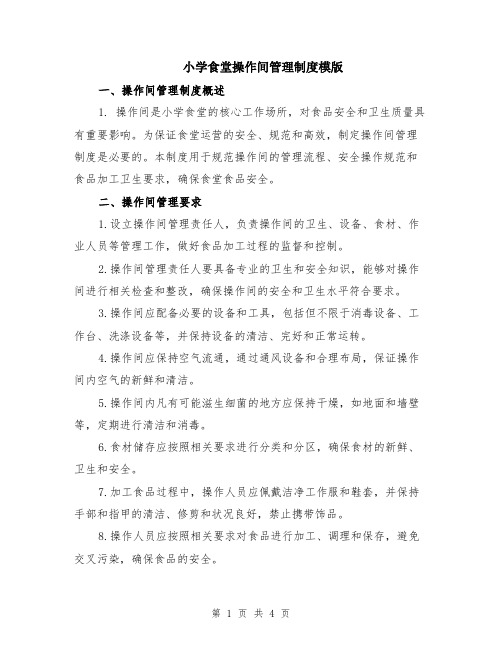 小学食堂操作间管理制度模版

一、操作间管理制度概述

1. 操作间是小学食堂的核心工作场所，对食品安全和卫生质量具有重要影响。为保证食堂运营的安全、规范和高效，制定操作间管理制度是必要的。本制度用于规范操作间的管理流程、安全操作规范和食品加工卫生要求，确保食堂食品安全。

二、操作间管理要求

1.设立操作间管理责任人，负责操作间的卫生、设备、食材、作业人员等管理工作，做好食品加工过程的监督和控制。

2.操作间管理责任人要具备专业的卫生和安全知识，能够对操作间进行相关检查和整改，确保操作间的安全和卫生水平符合要求。

3.操作间应配备必要的设备和工具，包括但不限于消毒设备、工作台、洗涤设备等，并保持设备的清洁、完好和正常运转。

4.操作间应保持空气流通，通过通风设备和合理布局，保证操作间内空气的新鲜和清洁。

5.操作间内凡有可能滋生细菌的地方应保持干燥，如地面和墙壁等，定期进行清洁和消毒。

6.食材储存应按照相关要求进行分类和分区，确保食材的新鲜、卫生和安全。

7.加工食品过程中，操作人员应佩戴洁净工作服和鞋套，并保持手部和指甲的清洁、修剪和状况良好，禁止携带饰品。

8.操作人员应按照相关要求对食品进行加工、调理和保存，避免交叉污染，确保食品的安全。

第 1 页 共 4 页